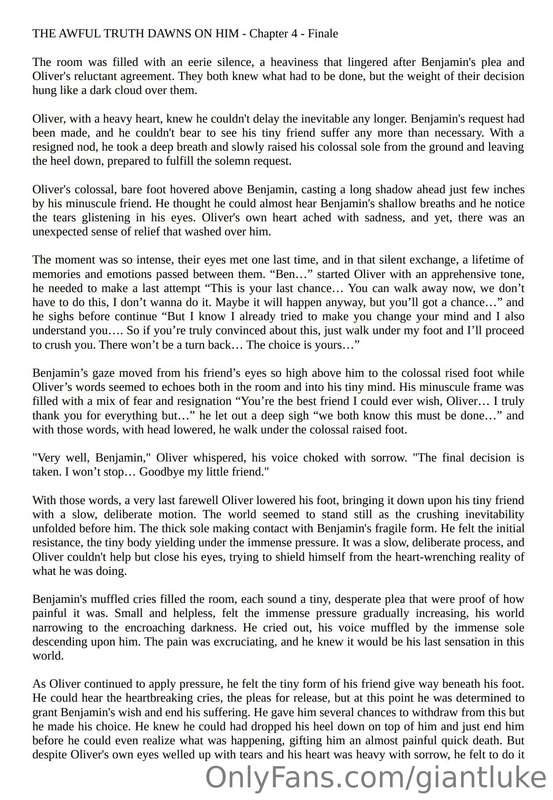 THE AWFUL TRUTH DAWNS ON HIM - Chapter 4 - Finale

The room was filled with an eerie silence, a heaviness that lingered after Benjamin's plea and Oliver's reluctant agreement. They both knew what had to be done, but the weight of their decision hung like a dark cloud over them.

Oliver, with a heavy heart, knew he couldn't delay the inevitable any longer. Benjamin's request had been made, and he couldn't bear to see his tiny friend suffer any more than necessary. With a resigned nod, he took a deep breath and slowly raised his colossal sole from the ground and leaving the heel down, prepared to fulfill the solemn request.

Oliver's colossal, bare foot hovered above Benjamin, casting a long shadow ahead just few inches by his minuscule friend. He thought he could almost hear Benjamin's shallow breaths and he notice the tears glistening in his eyes. Oliver's own heart ached with sadness, and yet, there was an unexpected sense of relief that washed over him.

The moment was so intense, their eyes met one last time, and in that silent exchange, a lifetime of memories and emotions passed between them. "Ben…" started Oliver with an apprehensive tone, he needed to make a last attempt "This is your last chance… You can walk away now, we don't have to do this, I don't wanna do it. Maybe it will happen anyway, but you'll got a chance…" and he sighs before continue "But I know I already tried to make you change your mind and I also understand you…. So if you're truly convinced about this, just walk under my foot and I'll proceed to crush you. There won't be a turn back… The choice is yours…"

Benjamin's gaze moved from his friend's eyes so high above him to the colossal rised foot while Oliver's words seemed to echoes both in the room and into his tiny mind. His minuscule frame was filled with a mix of fear and resignation "You're the best friend I could ever wish, Oliver… I truly thank you for everything but…" he let out a deep sigh "we both know this must be done…" and with those words, with head lowered, he walk under the colossal raised foot.

"Very well, Benjamin," Oliver whispered, his voice choked with sorrow. "The final decision is taken. I won't stop… Goodbye my little friend."

With those words, a very last farewell Oliver lowered his foot, bringing it down upon his tiny friend with a slow, deliberate motion. The world seemed to stand still as the crushing inevitability unfolded before him. The thick sole making contact with Benjamin's fragile form. He felt the initial resistance, the tiny body yielding under the immense pressure. It was a slow, deliberate process, and Oliver couldn't help but close his eyes, trying to shield himself from the heart-wrenching reality of what he was doing.

Benjamin's muffled cries filled the room, each sound a tiny, desperate plea that were proof of how painful it was. Small and helpless, felt the immense pressure gradually increasing, his world narrowing to the encroaching darkness. He cried out, his voice muffled by the immense sole descending upon him. The pain was excruciating, and he knew it would be his last sensation in this world.

As Oliver continued to apply pressure, he felt the tiny form of his friend give way beneath his foot. He could hear the heartbreaking cries, the pleas for release, but at this point he was determined to grant Benjamin's wish and end his suffering. He gave him several chances to withdraw from this but he made his choice. He knew he could had dropped his heel down on top of him and just end him before he could even realize what was happening, gifting him an almost painful quick death. But despite Oliver's own eyes welled up with tears and his heart was heavy with sorrow, he felt to do it

OnlyFans.com/giantluke